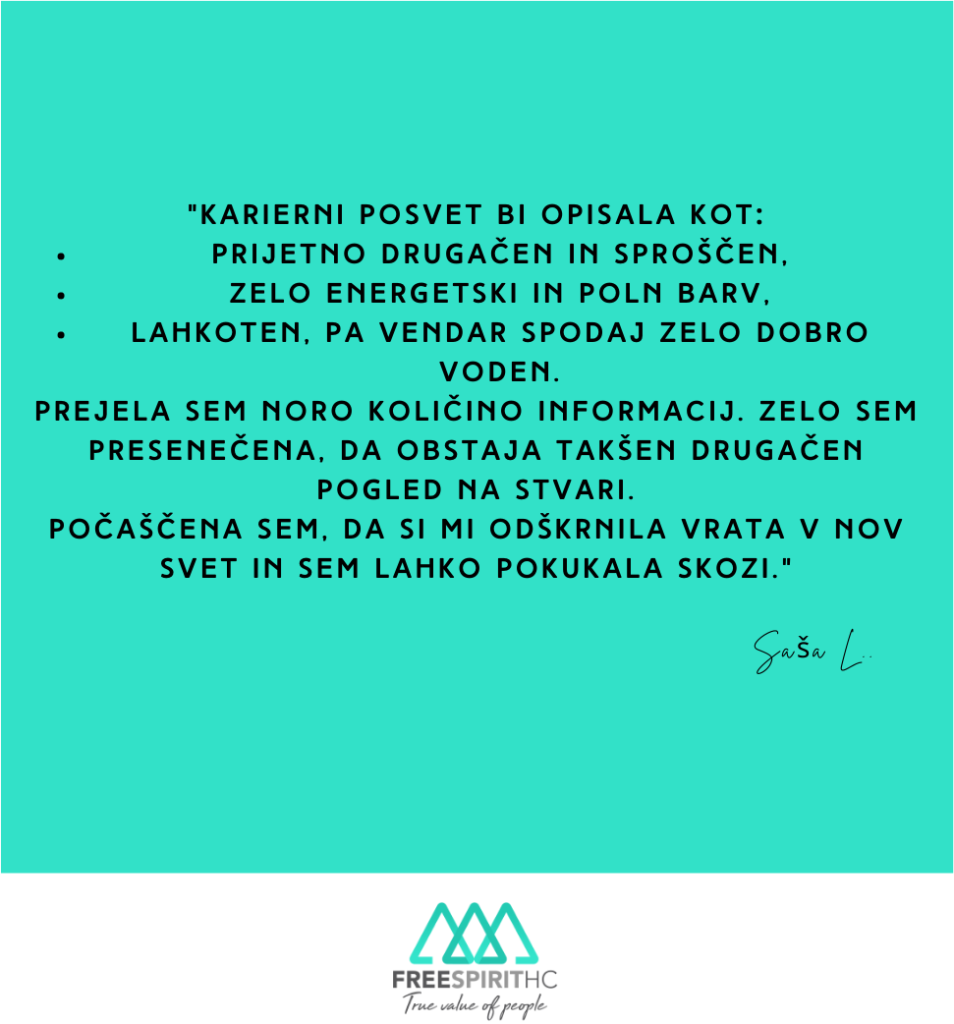 "KARIERNI POSVET BI OPISALA KOT:

• PRIJETNO DRUGAČEN IN SPROŠČEN,
• ZELO ENERGETSKI IN POLN BARV,
• LAHKOTEN, PA VENDAR SPODAJ ZELO DOBRO VODEN.

PREJELA SEM NORO KOLIČINO INFORMACIJ. ZELO SEM PRESENEČENA, DA OBSTAJA TAKŠEN DRUGAČEN POGLED NA STVARI.

POČAŠČENA SEM, DA SI MI ODŠKRNILA VRATA V NOV SVET IN SEM LAHKO POKUKALA SKOZI."

Saša L.

FREESPIRITHC
True value of people